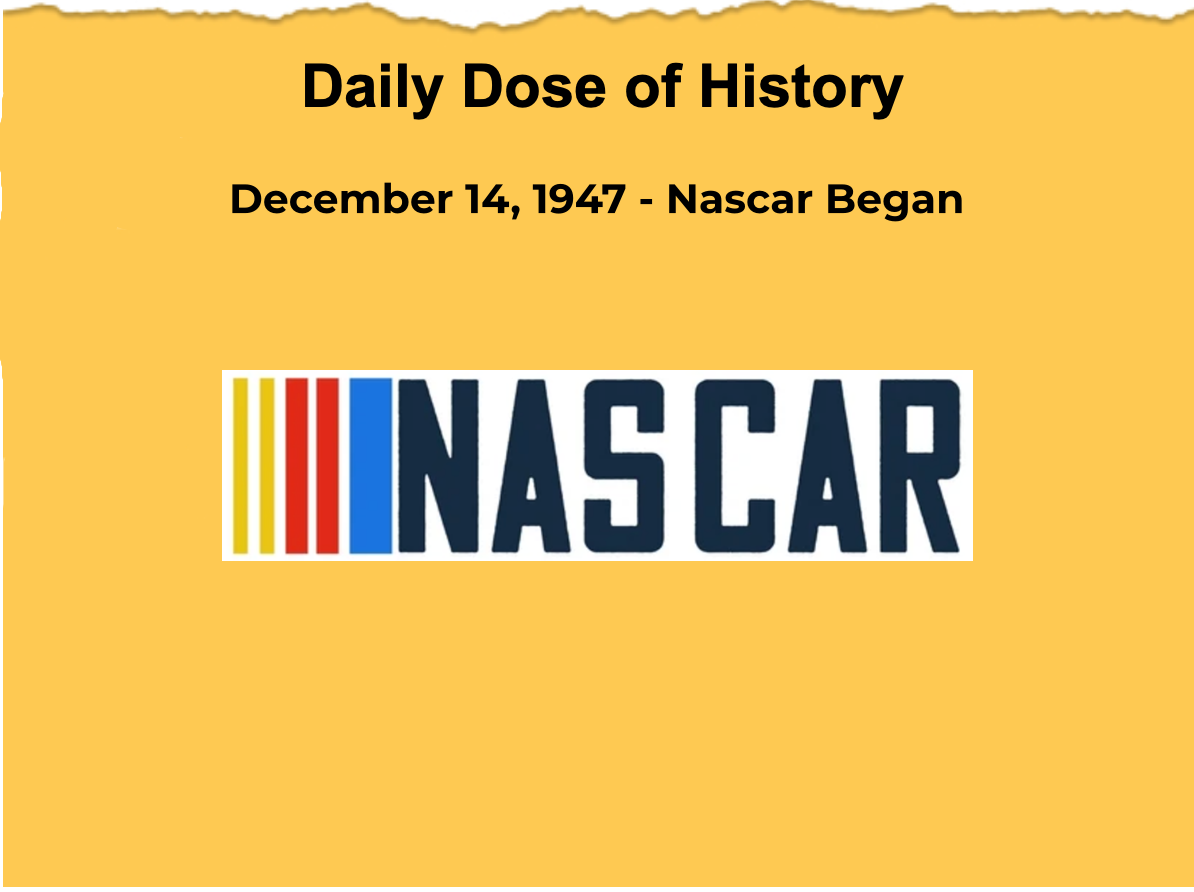 Daily Dose of History

December 14, 1947 - Nascar Began

NASCAR